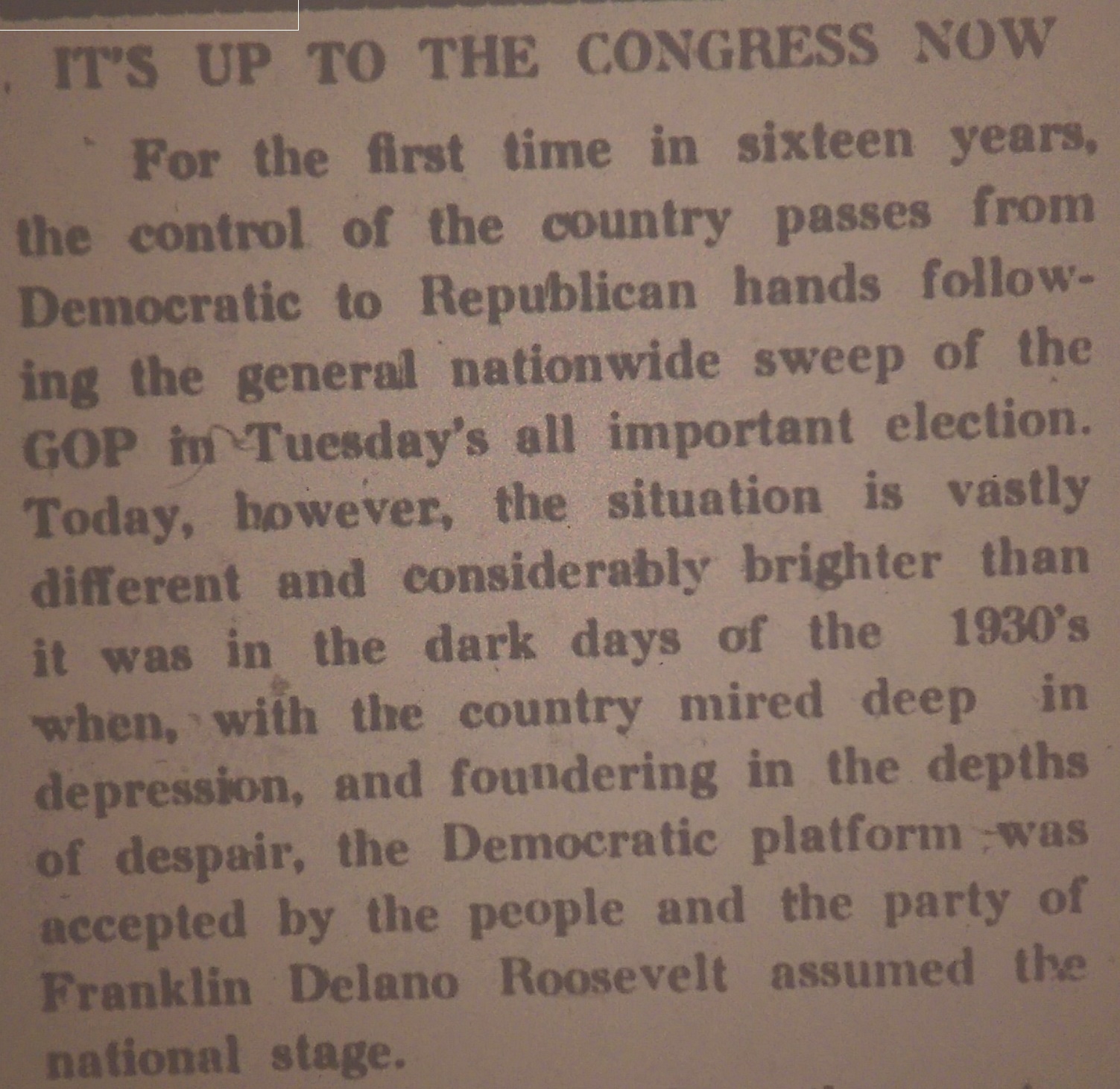 IT'S UP TO THE CONGRESS NOW

For the first time in sixteen years, the control of the country passes from Democratic to Republican hands following the general nationwide sweep of the GOP in Tuesday's all important election. Today, however, the situation is vastly different and considerably brighter than it was in the dark days of the 1930's when, with the country mired deep in depression, and foundering in the depths of despair, the Democratic platform was accepted by the people and the party of Franklin Delano Roosevelt assumed the national stage.